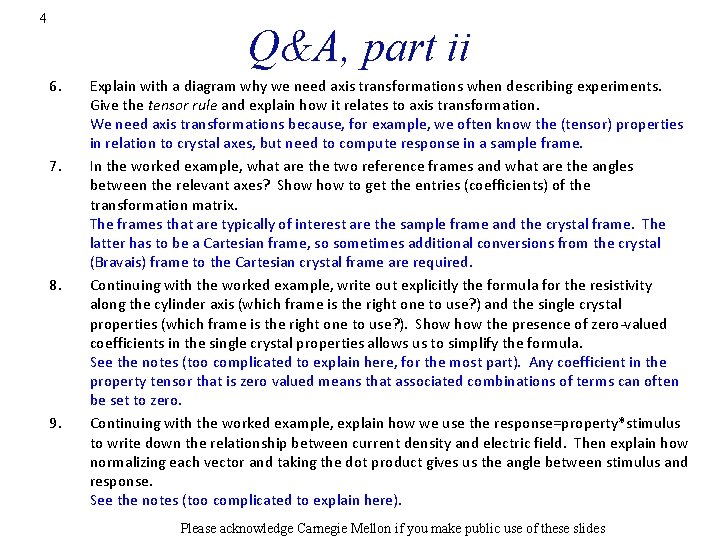 4

Q&A, part ii

6. Explain with a diagram why we need axis transformations when describing experiments. Give the tensor rule and explain how it relates to axis transformation.
We need axis transformations because, for example, we often know the (tensor) properties in relation to crystal axes, but need to compute response in a sample frame.

7. In the worked example, what are the two reference frames and what are the angles between the relevant axes? Show how to get the entries (coefficients) of the transformation matrix.
The frames that are typically of interest are the sample frame and the crystal frame. The latter has to be a Cartesian frame, so sometimes additional conversions from the crystal (Bravais) frame to the Cartesian crystal frame are required.

8. Continuing with the worked example, write out explicitly the formula for the resistivity along the cylinder axis (which frame is the right one to use?) and the single crystal properties (which frame is the right one to use?). Show how the presence of zero-valued coefficients in the single crystal properties allows us to simplify the formula.
See the notes (too complicated to explain here, for the most part). Any coefficient in the property tensor that is zero valued means that associated combinations of terms can often be set to zero.

9. Continuing with the worked example, explain how we use the response=property*stimulus to write down the relationship between current density and electric field. Then explain how normalizing each vector and taking the dot product gives us the angle between stimulus and response.
See the notes (too complicated to explain here).

Please acknowledge Carnegie Mellon if you make public use of these slides